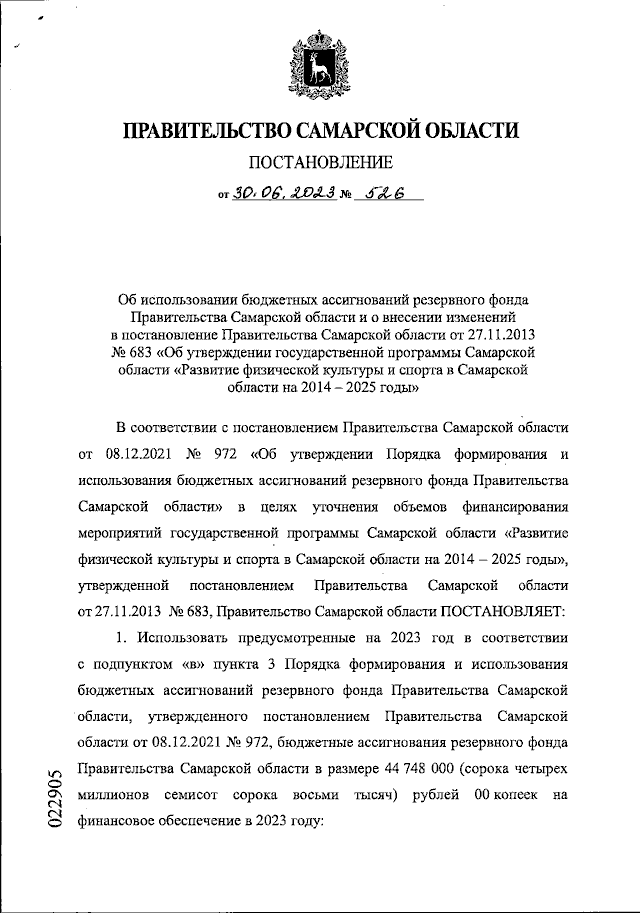 ПРАВИТЕЛЬСТВО САМАРСКОЙ ОБЛАСТИ

ПОСТАНОВЛЕНИЕ

от 30.06.2023 № 526

Об использовании бюджетных ассигнований резервного фонда Правительства Самарской области и о внесении изменений в постановление Правительства Самарской области от 27.11.2013 № 683 «Об утверждении государственной программы Самарской области «Развитие физической культуры и спорта в Самарской области на 2014 – 2025 годы»

В соответствии с постановлением Правительства Самарской области от 08.12.2021 № 972 «Об утверждении Порядка формирования и использования бюджетных ассигнований резервного фонда Правительства Самарской области» в целях уточнения объемов финансирования мероприятий государственной программы Самарской области «Развитие физической культуры и спорта в Самарской области на 2014 – 2025 годы», утвержденной постановлением Правительства Самарской области от 27.11.2013 № 683, Правительство Самарской области ПОСТАНОВЛЯЕТ:

1. Использовать предусмотренные на 2023 год в соответствии с подпунктом «в» пункта 3 Порядка формирования и использования бюджетных ассигнований резервного фонда Правительства Самарской области, утвержденного постановлением Правительства Самарской области от 08.12.2021 № 972, бюджетные ассигнования резервного фонда Правительства Самарской области в размере 44 748 000 (сорока четырех миллионов семисот сорока восьми тысяч) рублей 00 копеек на финансовое обеспечение в 2023 году:

022905